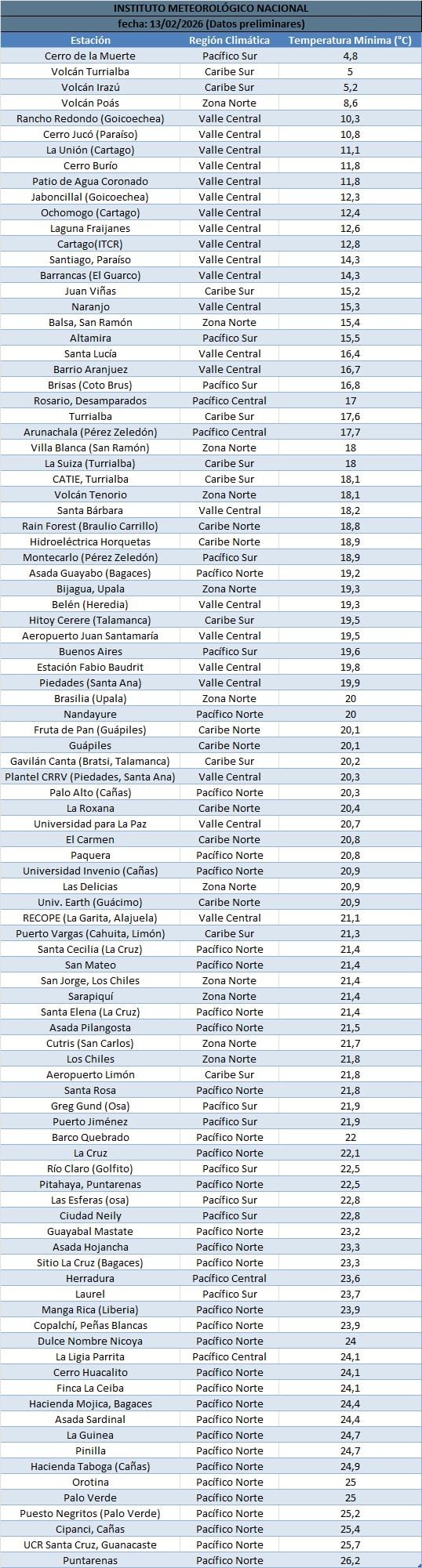 INSTITUTO METEOROLÓGICO NACIONAL
fecha: 13/02/2026 (Datos preliminares)

| Estación | Región Climática | Temperatura Mínima (°C) |
|---|---|---|
| Cerro de la Muerte | Pacífico Sur | 4,8 |
| Volcán Turrialba | Caribe Sur | 5 |
| Volcán Irazú | Caribe Sur | 5,2 |
| Volcán Poás | Zona Norte | 8,6 |
| Rancho Redondo (Goicoechea) | Valle Central | 10,3 |
| Cerro Jucó (Paraíso) | Valle Central | 10,8 |
| La Unión (Cartago) | Valle Central | 11,1 |
| Cerro Burío | Valle Central | 11,8 |
| Patio de Agua Coronado | Valle Central | 11,8 |
| Jaboncillal (Goicoechea) | Valle Central | 12,3 |
| Ochomogo (Cartago) | Valle Central | 12,4 |
| Laguna Fraijanes | Valle Central | 12,6 |
| Cartago(ITCR) | Valle Central | 12,8 |
| Santiago, Paraíso | Valle Central | 14,3 |
| Barrancas (El Guarco) | Valle Central | 14,3 |
| Juan Viñas | Caribe Sur | 15,2 |
| Naranjo | Valle Central | 15,3 |
| Balsa, San Ramón | Zona Norte | 15,4 |
| Altamira | Pacífico Sur | 15,5 |
| Santa Lucía | Valle Central | 16,4 |
| Barrio Aranjuez | Valle Central | 16,7 |
| Brisas (Coto Brus) | Pacífico Sur | 16,8 |
| Rosario, Desamparados | Pacífico Central | 17 |
| Turrialba | Caribe Sur | 17,6 |
| Arunachala (Pérez Zeledón) | Pacífico Central | 17,7 |
| Villa Blanca (San Ramón) | Zona Norte | 18 |
| La Suiza (Turrialba) | Caribe Sur | 18 |
| CATIE, Turrialba | Caribe Sur | 18,1 |
| Volcán Tenorio | Zona Norte | 18,1 |
| Santa Bárbara | Valle Central | 18,2 |
| Rain Forest (Braulio Carrillo) | Caribe Norte | 18,8 |
| Hidroeléctrica Horquetas | Caribe Norte | 18,9 |
| Montecarlo (Pérez Zeledón) | Pacífico Sur | 18,9 |
| Asada Guayabo (Bagaces) | Pacífico Norte | 19,2 |
| Bijagua, Upala | Zona Norte | 19,3 |
| Belén (Heredia) | Valle Central | 19,3 |
| Hitoy Cerere (Talamanca) | Caribe Sur | 19,5 |
| Aeropuerto Juan Santamaría | Valle Central | 19,5 |
| Buenos Aires | Pacífico Sur | 19,6 |
| Estación Fabio Baudrit | Valle Central | 19,8 |
| Piedades (Santa Ana) | Valle Central | 19,9 |
| Brasilia (Upala) | Zona Norte | 20 |
| Nandayure | Pacífico Norte | 20 |
| Fruta de Pan (Guápiles) | Caribe Norte | 20,1 |
| Guápiles | Caribe Norte | 20,1 |
| Gavilán Canta (Bratsi, Talamanca) | Caribe Sur | 20,2 |
| Plantel CRRV (Piedades, Santa Ana) | Valle Central | 20,3 |
| Palo Alto (Cañas) | Pacífico Norte | 20,3 |
| La Roxana | Caribe Norte | 20,4 |
| Universidad para La Paz | Valle Central | 20,7 |
| El Carmen | Caribe Norte | 20,8 |
| Paquera | Pacífico Norte | 20,8 |
| Universidad Invenio (Cañas) | Pacífico Norte | 20,9 |
| Las Delicias | Zona Norte | 20,9 |
| Univ. Earth (Guácimo) | Caribe Norte | 20,9 |
| RECOPE (La Garita, Alajuela) | Valle Central | 21,1 |
| Puerto Vargas (Cahuita, Limón) | Caribe Sur | 21,3 |
| Santa Cecilia (La Cruz) | Pacífico Norte | 21,4 |
| San Mateo | Pacífico Norte | 21,4 |
| San Jorge, Los Chiles | Zona Norte | 21,4 |
| Sarapiquí | Zona Norte | 21,4 |
| Santa Elena (La Cruz) | Pacífico Norte | 21,4 |
| Asada Pilangosta | Pacífico Norte | 21,5 |
| Cutris (San Carlos) | Zona Norte | 21,7 |
| Los Chiles | Zona Norte | 21,8 |
| Aeropuerto Limón | Caribe Sur | 21,8 |
| Santa Rosa | Pacífico Norte | 21,8 |
| Greg Gund (Osa) | Pacífico Sur | 21,9 |
| Puerto Jiménez | Pacífico Sur | 21,9 |
| Barco Quebrado | Pacífico Norte | 22 |
| La Cruz | Pacífico Norte | 22,1 |
| Río Claro (Golfito) | Pacífico Sur | 22,5 |
| Pitahaya, Puntarenas | Pacífico Norte | 22,5 |
| Las Esferas (osa) | Pacífico Sur | 22,8 |
| Ciudad Neily | Pacífico Sur | 22,8 |
| Guayabal Mastate | Pacífico Norte | 23,2 |
| Asada Hojancha | Pacífico Norte | 23,3 |
| Sitio La Cruz (Bagaces) | Pacífico Norte | 23,3 |
| Herradura | Pacífico Central | 23,6 |
| Laurel | Pacífico Sur | 23,7 |
| Manga Rica (Liberia) | Pacífico Norte | 23,9 |
| Copalchí, Peñas Blancas | Pacífico Norte | 23,9 |
| Dulce Nombre Nicoya | Pacífico Norte | 24 |
| La Ligia Parrita | Pacífico Central | 24,1 |
| Cerro Huacalito | Pacífico Norte | 24,1 |
| Finca La Ceiba | Pacífico Norte | 24,1 |
| Hacienda Mojica, Bagaces | Pacífico Norte | 24,4 |
| Asada Sardinal | Pacífico Norte | 24,4 |
| La Guinea | Pacífico Norte | 24,7 |
| Pinilla | Pacífico Norte | 24,7 |
| Hacienda Taboga (Cañas) | Pacífico Norte | 24,9 |
| Orotina | Pacífico Norte | 25 |
| Palo Verde | Pacífico Norte | 25 |
| Puesto Negritos (Palo Verde) | Pacífico Norte | 25,2 |
| Cipanci, Cañas | Pacífico Norte | 25,4 |
| UCR Santa Cruz, Guanacaste | Pacífico Norte | 25,7 |
| Puntarenas | Pacífico Norte | 26,2 |